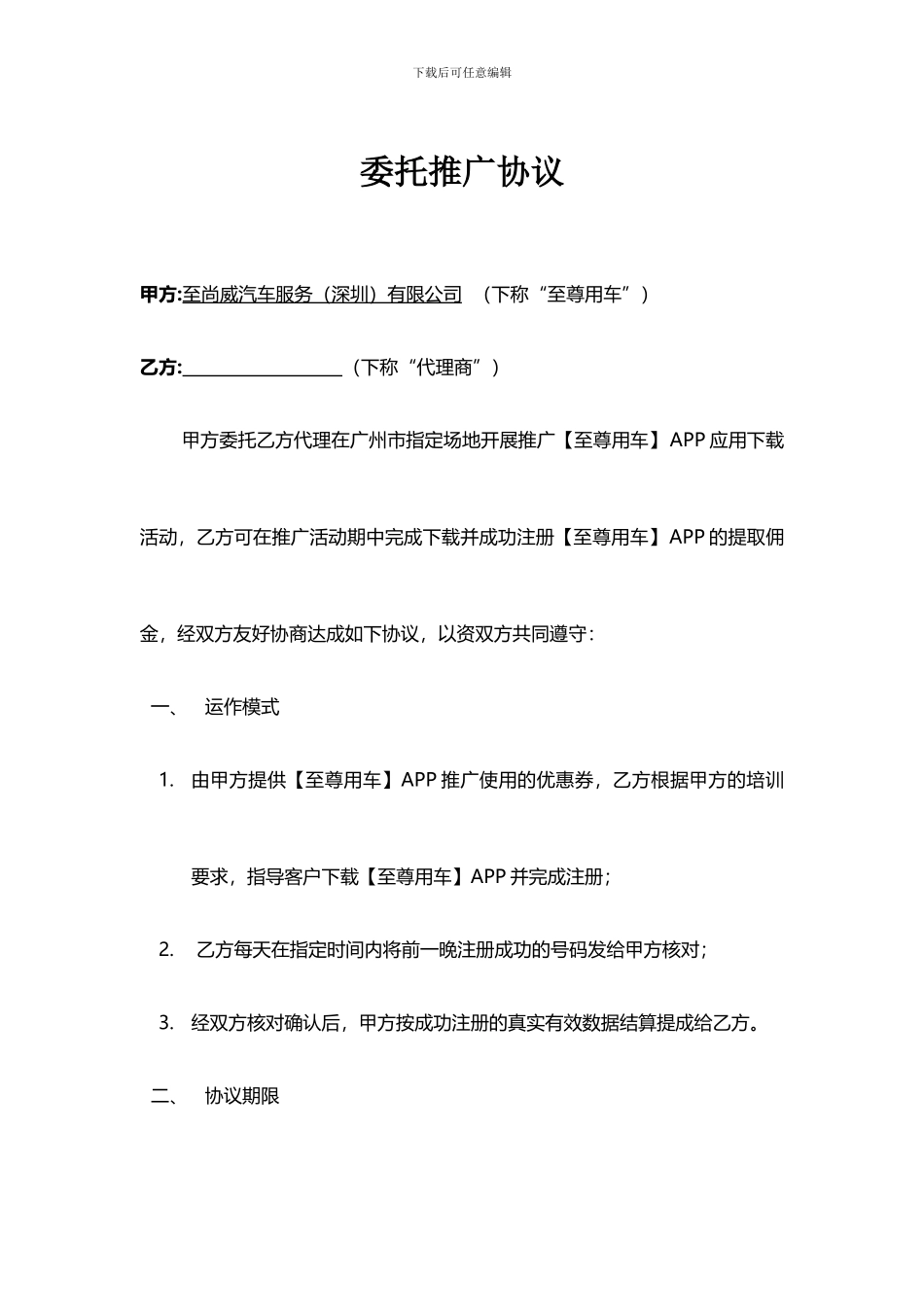 下载后可任意编辑

委托推广协议

甲方:至尚威汽车服务（深圳）有限公司 （下称“至尊用车”）

乙方:__________________（下称“代理商”）

甲方委托乙方代理在广州市指定场地开展推广【至尊用车】APP 应用下载活动，乙方可在推广活动期中完成下载并成功注册【至尊用车】APP 的提取佣金，经双方友好协商达成如下协议，以资双方共同遵守：

一、 运作模式

1. 由甲方提供【至尊用车】APP 推广使用的优惠券，乙方根据甲方的培训要求，指导客户下载【至尊用车】APP 并完成注册；

2. 乙方每天在指定时间内将前一晚注册成功的号码发给甲方核对；

3. 经双方核对确认后，甲方按成功注册的真实有效数据结算提成给乙方。

二、 协议期限